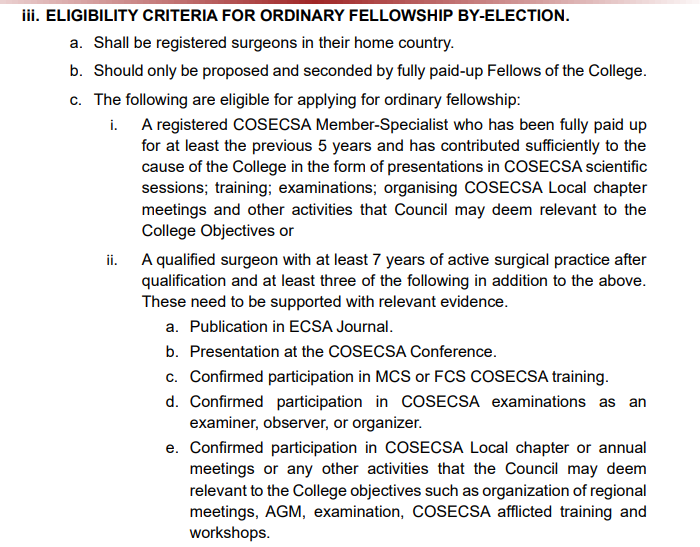 iii. ELIGIBILITY CRITERIA FOR ORDINARY FELLOWSHIP BY-ELECTION.

a. Shall be registered surgeons in their home country.

b. Should only be proposed and seconded by fully paid-up Fellows of the College.

c. The following are eligible for applying for ordinary fellowship:

i. A registered COSECSA Member-Specialist who has been fully paid up for at least the previous 5 years and has contributed sufficiently to the cause of the College in the form of presentations in COSECSA scientific sessions; training; examinations; organising COSECSA Local chapter meetings and other activities that Council may deem relevant to the College Objectives or

ii. A qualified surgeon with at least 7 years of active surgical practice after qualification and at least three of the following in addition to the above. These need to be supported with relevant evidence.

a. Publication in ECSA Journal.

b. Presentation at the COSECSA Conference.

c. Confirmed participation in MCS or FCS COSECSA training.

d. Confirmed participation in COSECSA examinations as an examiner, observer, or organizer.

e. Confirmed participation in COSECSA Local chapter or annual meetings or any other activities that the Council may deem relevant to the College objectives such as organization of regional meetings, AGM, examination, COSECSA afflicted training and workshops.